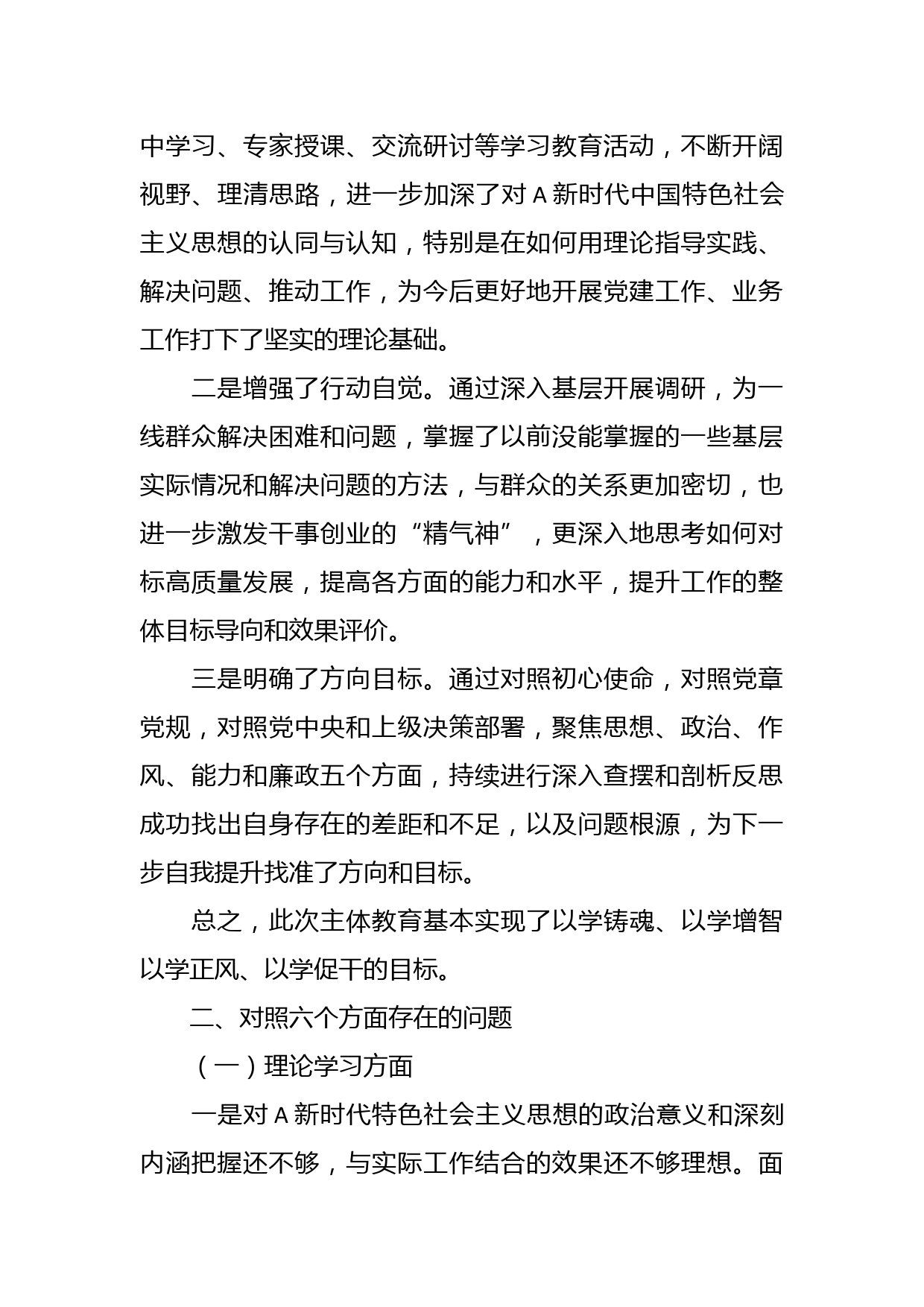 中学习、专家授课、交流研讨等学习教育活动，不断开阔视野、理清思路，进一步加深了对 A 新时代中国特色社会主义思想的认同与认知，特别是在如何用理论指导实践、解决问题、推动工作，为今后更好地开展党建工作、业务工作打下了坚实的理论基础。

二是增强了行动自觉。通过深入基层开展调研，为一线群众解决困难和问题，掌握了以前没能掌握的一些基层实际情况和解决问题的方法，与群众的关系更加密切，也进一步激发干事创业的“精气神”，更深入地思考如何对标高质量发展，提高各方面的能力和水平，提升工作的整体目标导向和效果评价。

三是明确了方向目标。通过对照初心使命，对照党章党规，对照党中央和上级决策部署，聚焦思想、政治、作风、能力和廉政五个方面，持续进行深入查摆和剖析反思成功找出自身存在的差距和不足，以及问题根源，为下一步自我提升找准了方向和目标。

总之，此次主体教育基本实现了以学铸魂、以学增智以学正风、以学促干的目标。

二、对照六个方面存在的问题

（一）理论学习方面

一是对 A 新时代特色社会主义思想的政治意义和深刻内涵把握还不够，与实际工作结合的效果还不够理想。面